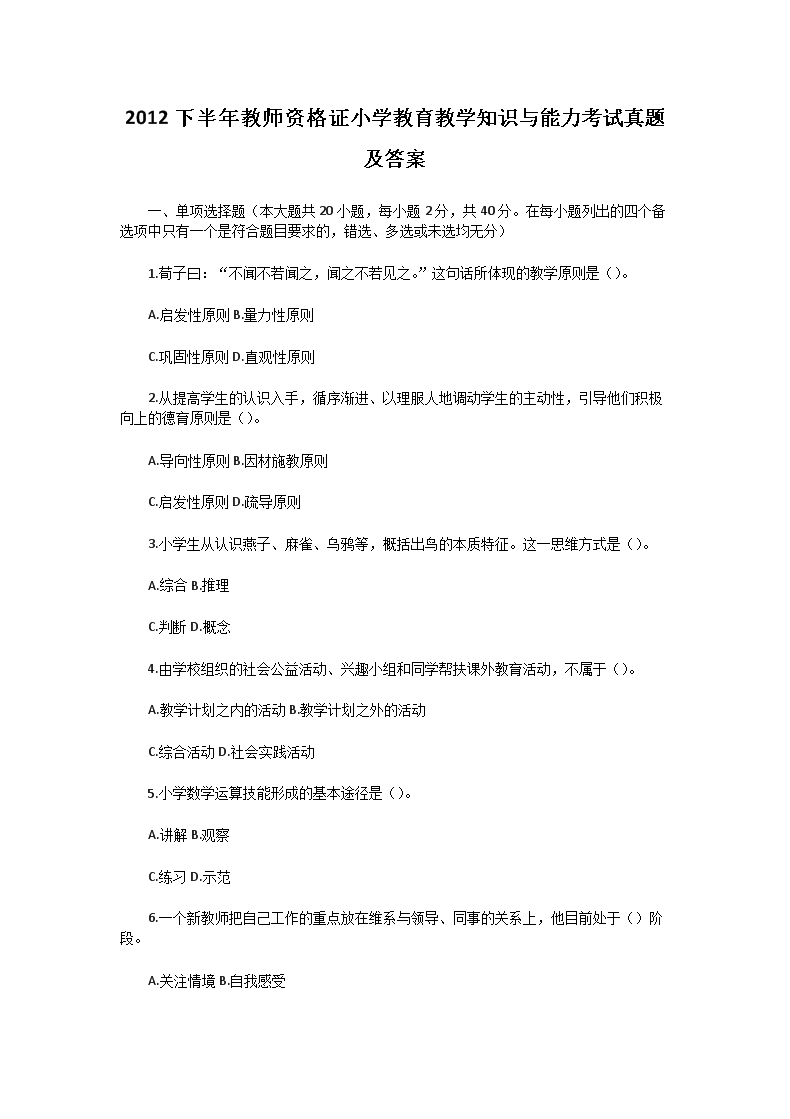 2012 下半年教师资格证小学教育教学知识与能力考试真题及答案

一、单项选择题（本大题共 20 小题，每小题 2分，共 40分。在每小题列出的四个备选项中只有一个是符合题目要求的，错选、多选或未选均无分）

1.荀子曰：“不闻不若闻之，闻之不若见之。”这句话所体现的教学原则是（）。

A.启发性原则 B.量力性原则

C.巩固性原则 D.直观性原则

2.从提高学生的认识入手，循序渐进、以理服人地调动学生的主动性，引导他们积极向上的德育原则是（）。

A.导向性原则 B.因材施教原则

C.启发性原则 D.疏导原则

3.小学生从认识燕子、麻雀、乌鸦等，概括出鸟的本质特征。这一思维方式是（）。

A.综合 B.推理

C.判断 D.概念

4.由学校组织的社会公益活动、兴趣小组和同学帮扶课外教育活动，不属于（）。

A.教学计划之内的活动 B.教学计划之外的活动

C.综合活动 D.社会实践活动

5.小学数学运算技能形成的基本途径是（）。

A.讲解 B.观察

C.练习 D.示范

6.一个新教师把自己工作的重点放在维系与领导、同事的关系上，他目前处于（）阶段。

A.关注情境 B.自我感受